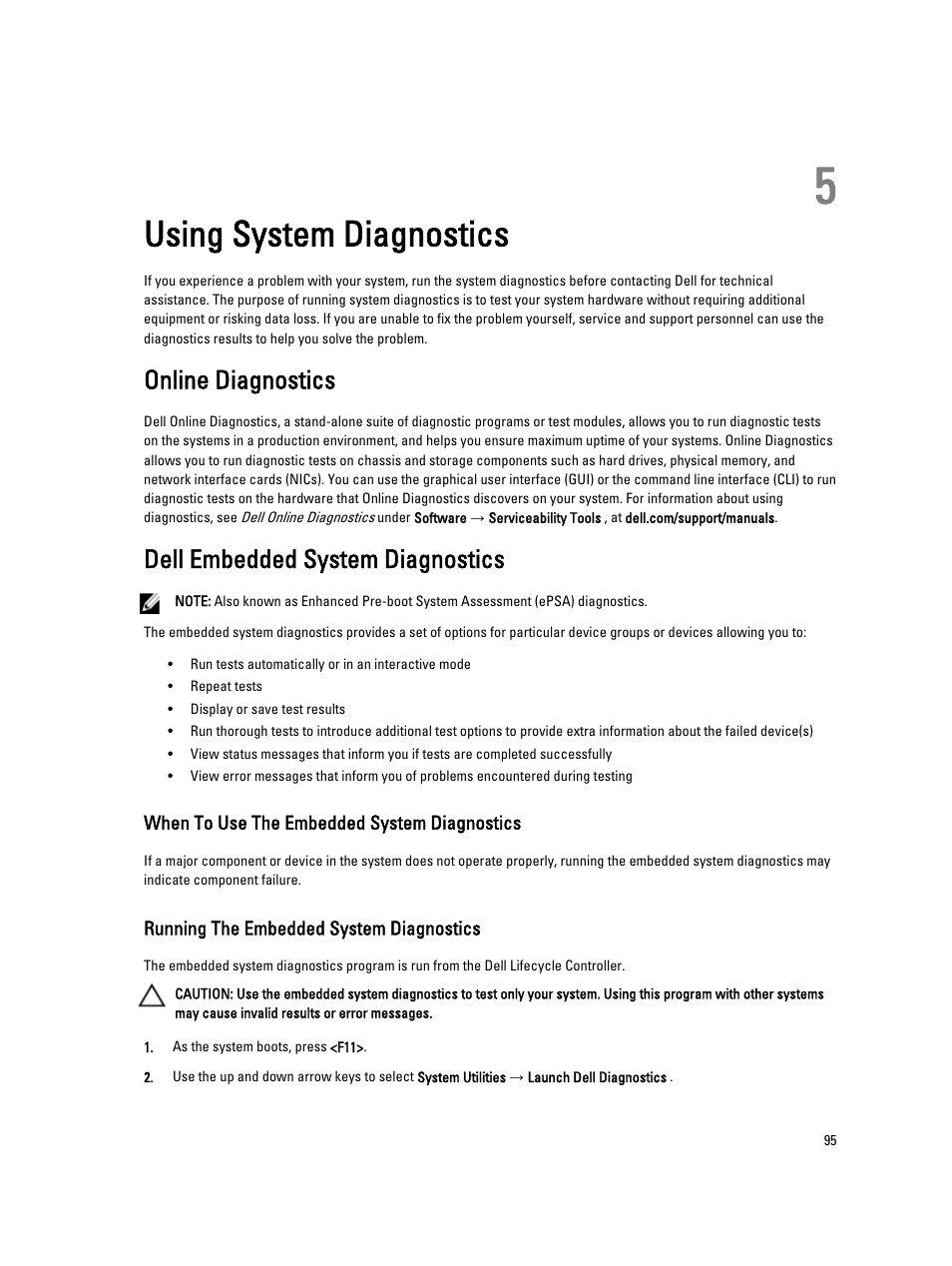 5

Using System Diagnostics

If you experience a problem with your system, run the system diagnostics before contacting Dell for technical assistance. The purpose of running system diagnostics is to test your system hardware without requiring additional equipment or risking data loss. If you are unable to fix the problem yourself, service and support personnel can use the diagnostics results to help you solve the problem.

Online Diagnostics

Dell Online Diagnostics, a stand-alone suite of diagnostic programs or test modules, allows you to run diagnostic tests on the systems in a production environment, and helps you ensure maximum uptime of your systems. Online Diagnostics allows you to run diagnostic tests on chassis and storage components such as hard drives, physical memory, and network interface cards (NICs). You can use the graphical user interface (GUI) or the command line interface (CLI) to run diagnostic tests on the hardware that Online Diagnostics discovers on your system. For information about using diagnostics, see Dell Online Diagnostics under Software → Serviceability Tools , at dell.com/support/manuals.

Dell Embedded System Diagnostics

NOTE: Also known as Enhanced Pre-boot System Assessment (ePSA) diagnostics.

The embedded system diagnostics provides a set of options for particular device groups or devices allowing you to:

• Run tests automatically or in an interactive mode
• Repeat tests
• Display or save test results
• Run thorough tests to introduce additional test options to provide extra information about the failed device(s)
• View status messages that inform you if tests are completed successfully
• View error messages that inform you of problems encountered during testing

When To Use The Embedded System Diagnostics

If a major component or device in the system does not operate properly, running the embedded system diagnostics may indicate component failure.

Running The Embedded System Diagnostics

The embedded system diagnostics program is run from the Dell Lifecycle Controller.

CAUTION: Use the embedded system diagnostics to test only your system. Using this program with other systems may cause invalid results or error messages.

1. As the system boots, press <F11>.

2. Use the up and down arrow keys to select System Utilities → Launch Dell Diagnostics .

95